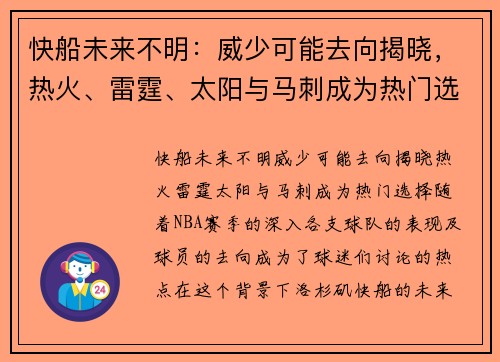 快船未来不明：威少可能去向揭晓，热火、雷霆、太阳与马刺成为热门选

快船未来不明威少可能去向揭晓热火雷霆太阳与马刺成为热门选择随着NBA赛季的深入各支球队的表现及球员的去向成为了球迷们讨论的热点在这个背景下洛杉矶快船的未来

24